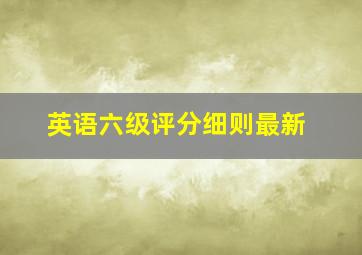 英语六级评分细则最新